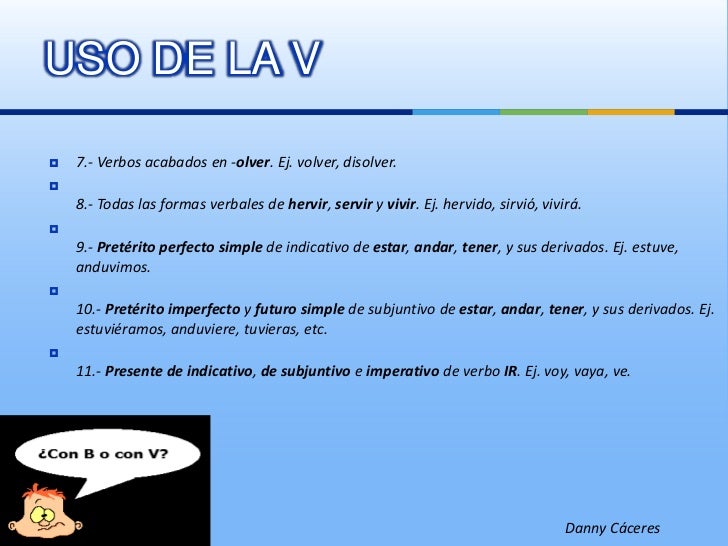 USO DE LA V

7.- Verbos acabados en -olver. Ej. volver, disolver.

8.- Todas las formas verbales de hervir, servir y vivir. Ej. hervido, sirvió, vivirá.

9.- Pretérito perfecto simple de indicativo de estar, andar, tener, y sus derivados. Ej. estuve, anduvimos.

10.- Pretérito imperfecto y futuro simple de subjuntivo de estar, andar, tener, y sus derivados. Ej. estuviéramos, anduviere, tuvieras, etc.

11.- Presente de indicativo, de subjuntivo e imperativo de verbo IR. Ej. voy, vaya, ve.

¿Con B o con V?

Danny Cáceres